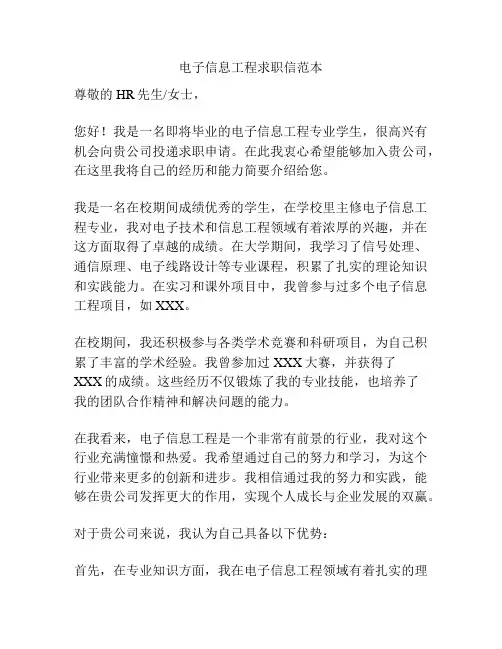 电子信息工程求职信范本

尊敬的 HR 先生/女士，

您好！我是一名即将毕业的电子信息工程专业学生，很高兴有机会向贵公司投递求职申请。在此我衷心希望能够加入贵公司，在这里我将自己的经历和能力简要介绍给您。

我是一名在校期间成绩优秀的学生，在学校里主修电子信息工程专业，我对电子技术和信息工程领域有着浓厚的兴趣，并在这方面取得了卓越的成绩。在大学期间，我学习了信号处理、通信原理、电子线路设计等专业课程，积累了扎实的理论知识和实践能力。在实习和课外项目中，我曾参与过多个电子信息工程项目，如 XXX。

在校期间，我还积极参与各类学术竞赛和科研项目，为自己积累了丰富的学术经验。我曾参加过 XXX 大赛，并获得了 XXX 的成绩。这些经历不仅锻炼了我的专业技能，也培养了我的团队合作精神和解决问题的能力。

在我看来，电子信息工程是一个非常有前景的行业，我对这个行业充满憧憬和热爱。我希望通过自己的努力和学习，为这个行业带来更多的创新和进步。我相信通过我的努力和实践，能够在贵公司发挥更大的作用，实现个人成长与企业发展的双赢。

对于贵公司来说，我认为自己具备以下优势：

首先，在专业知识方面，我在电子信息工程领域有着扎实的理